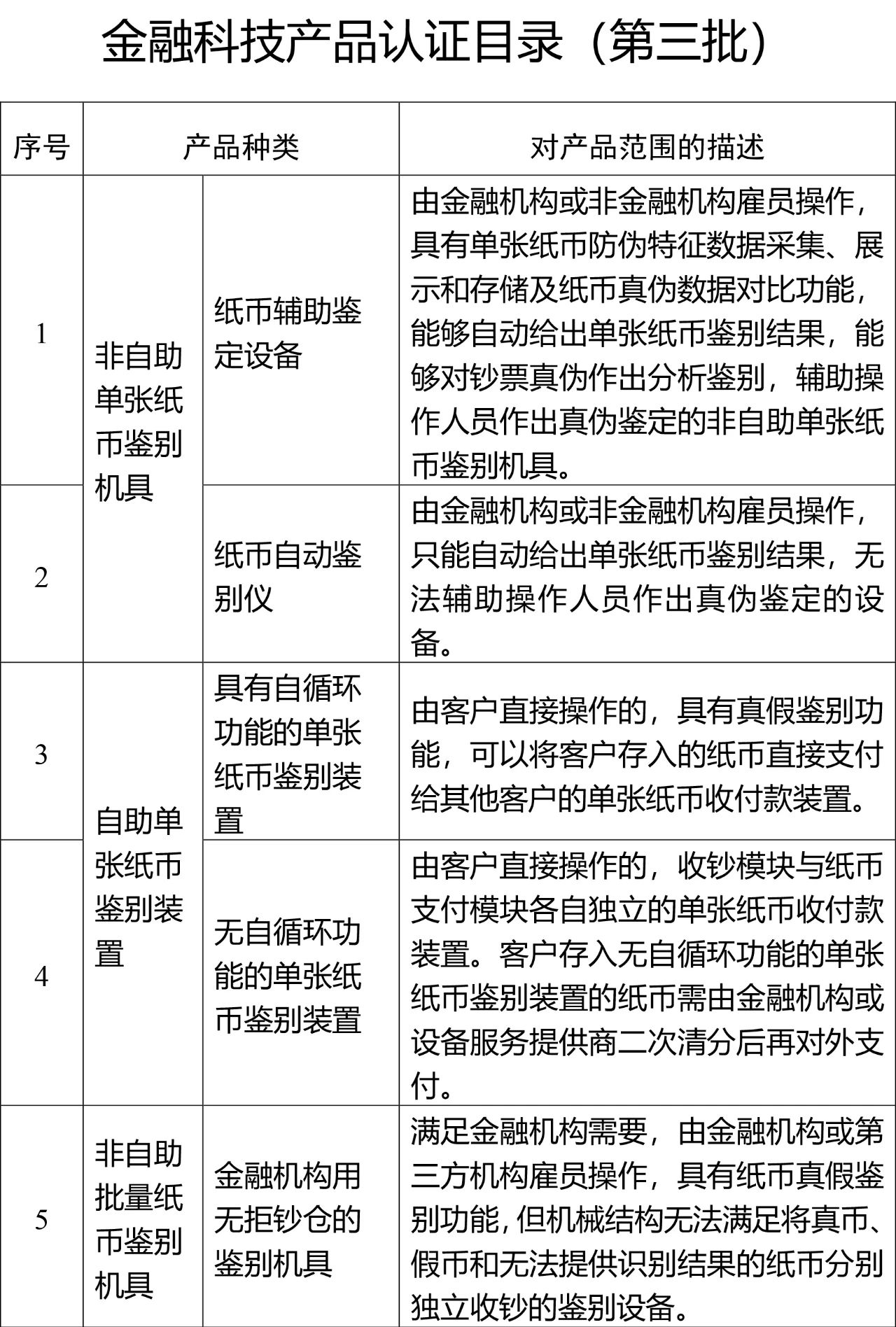 金融科技产品认证目录（第三批）

| 序号 | 产品种类 |  | 对产品范围的描述 |
|---|---|---|---|
| 1 | 非自助单张纸币鉴别机具 | 纸币辅助鉴定设备 | 由金融机构或非金融机构雇员操作，具有单张纸币防伪特征数据采集、展示和存储及纸币真伪数据对比功能，能够自动给出单张纸币鉴别结果，能够对钞票真伪作出分析鉴别，辅助操作人员作出真伪鉴定的非自助单张纸币鉴别机具。 |
| 2 |  | 纸币自动鉴别仪 | 由金融机构或非金融机构雇员操作，只能自动给出单张纸币鉴别结果，无法辅助操作人员作出真伪鉴定的设备。 |
| 3 | 自助单张纸币鉴别装置 | 具有自循环功能的单张纸币鉴别装置 | 由客户直接操作的，具有真假鉴别功能，可以将客户存入的纸币直接支付给其他客户的单张纸币收付款装置。 |
| 4 |  | 无自循环功能的单张纸币鉴别装置 | 由客户直接操作的，收钞模块与纸币支付模块各自独立的单张纸币收付款装置。客户存入无自循环功能的单张纸币鉴别装置的纸币需由金融机构或设备服务提供商二次清分后再对外支付。 |
| 5 | 非自助批量纸币鉴别机具 | 金融机构用无拒钞仓的鉴别机具 | 满足金融机构需要，由金融机构或第三方机构雇员操作，具有纸币真假鉴别功能，但机械结构无法满足将真币、假币和无法提供识别结果的纸币分别独立收钞的鉴别设备。 |